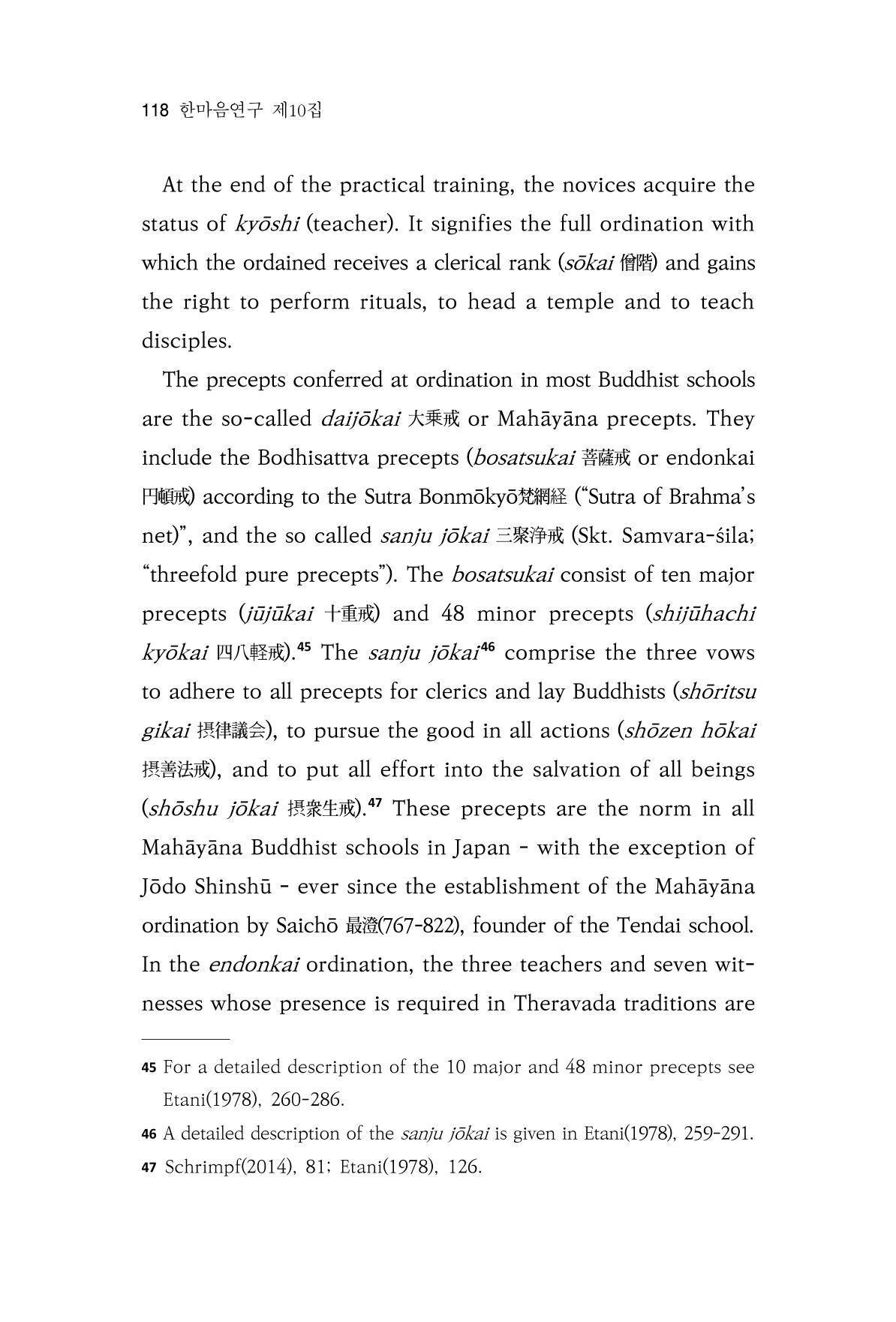 118 한마음연구 제10집

At the end of the practical training, the novices acquire the status of kyōshi (teacher). It signifies the full ordination with which the ordained receives a clerical rank (sōkai 僧階) and gains the right to perform rituals, to head a temple and to teach disciples.

The precepts conferred at ordination in most Buddhist schools are the so-called daijōkai 大乗戒 or Mahāyāna precepts. They include the Bodhisattva precepts (bosatsukai 菩薩戒 or endonkai 円頓戒) according to the Sutra Bonmōkyō梵網経 ("Sutra of Brahma's net)", and the so called sanju jōkai 三聚浄戒 (Skt. Samvara-śila; "threefold pure precepts"). The bosatsukai consist of ten major precepts (jūjūkai 十重戒) and 48 minor precepts (shijūhachi kyōkai 四八軽戒).$^{45}$ The sanju jōkai$^{46}$ comprise the three vows to adhere to all precepts for clerics and lay Buddhists (shōritsu gikai 摂律議会), to pursue the good in all actions (shōzen hōkai 摂善法戒), and to put all effort into the salvation of all beings (shōshu jōkai 摂衆生戒).$^{47}$ These precepts are the norm in all Mahāyāna Buddhist schools in Japan - with the exception of Jōdo Shinshū - ever since the establishment of the Mahāyāna ordination by Saichō 最澄(767-822), founder of the Tendai school. In the endonkai ordination, the three teachers and seven witnesses whose presence is required in Theravada traditions are

45 For a detailed description of the 10 major and 48 minor precepts see Etani(1978), 260-286.

46 A detailed description of the sanju jōkai is given in Etani(1978), 259-291.

47 Schrimpf(2014), 81; Etani(1978), 126.